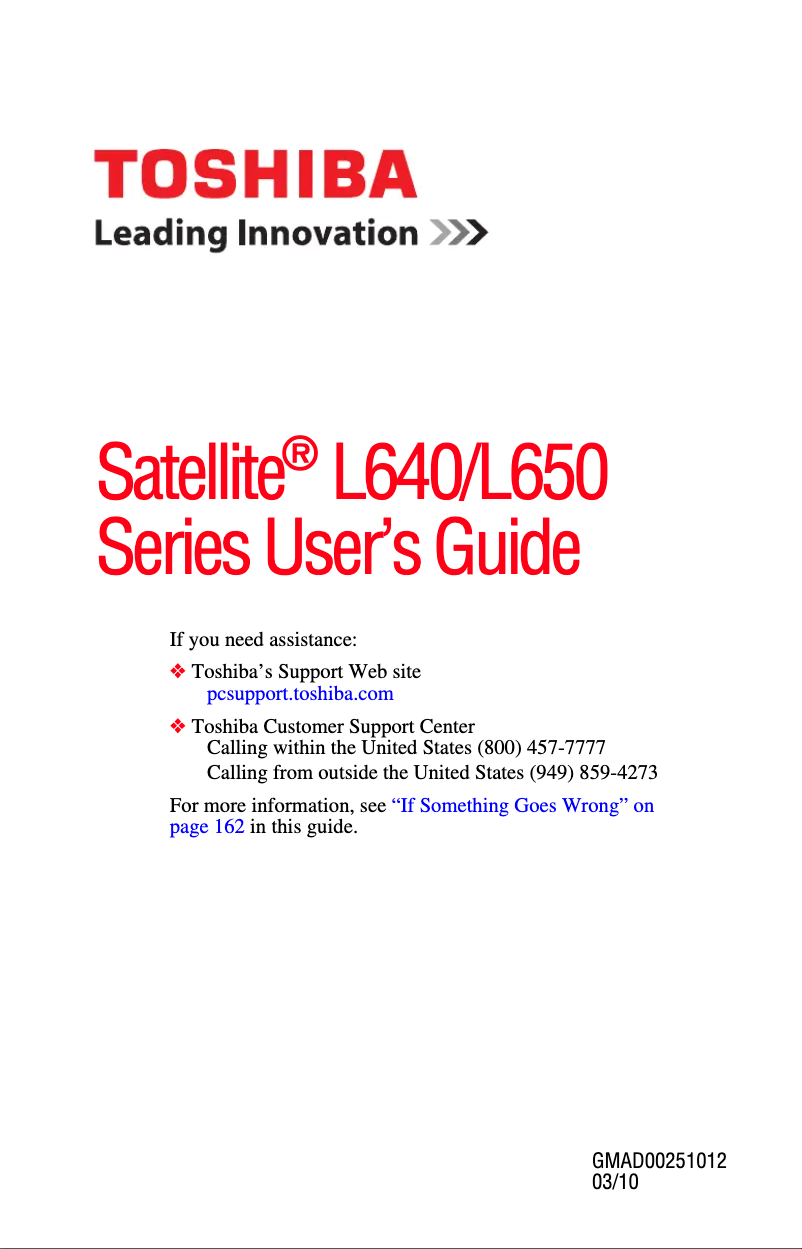 TOSHIBA
Leading Innovation >>>

Satellite® L640/L650 Series User's Guide

If you need assistance:

❖ Toshiba's Support Web site
pcsupport.toshiba.com

❖ Toshiba Customer Support Center
Calling within the United States (800) 457-7777
Calling from outside the United States (949) 859-4273

For more information, see "If Something Goes Wrong" on page 162 in this guide.

GMAD00251012
03/10